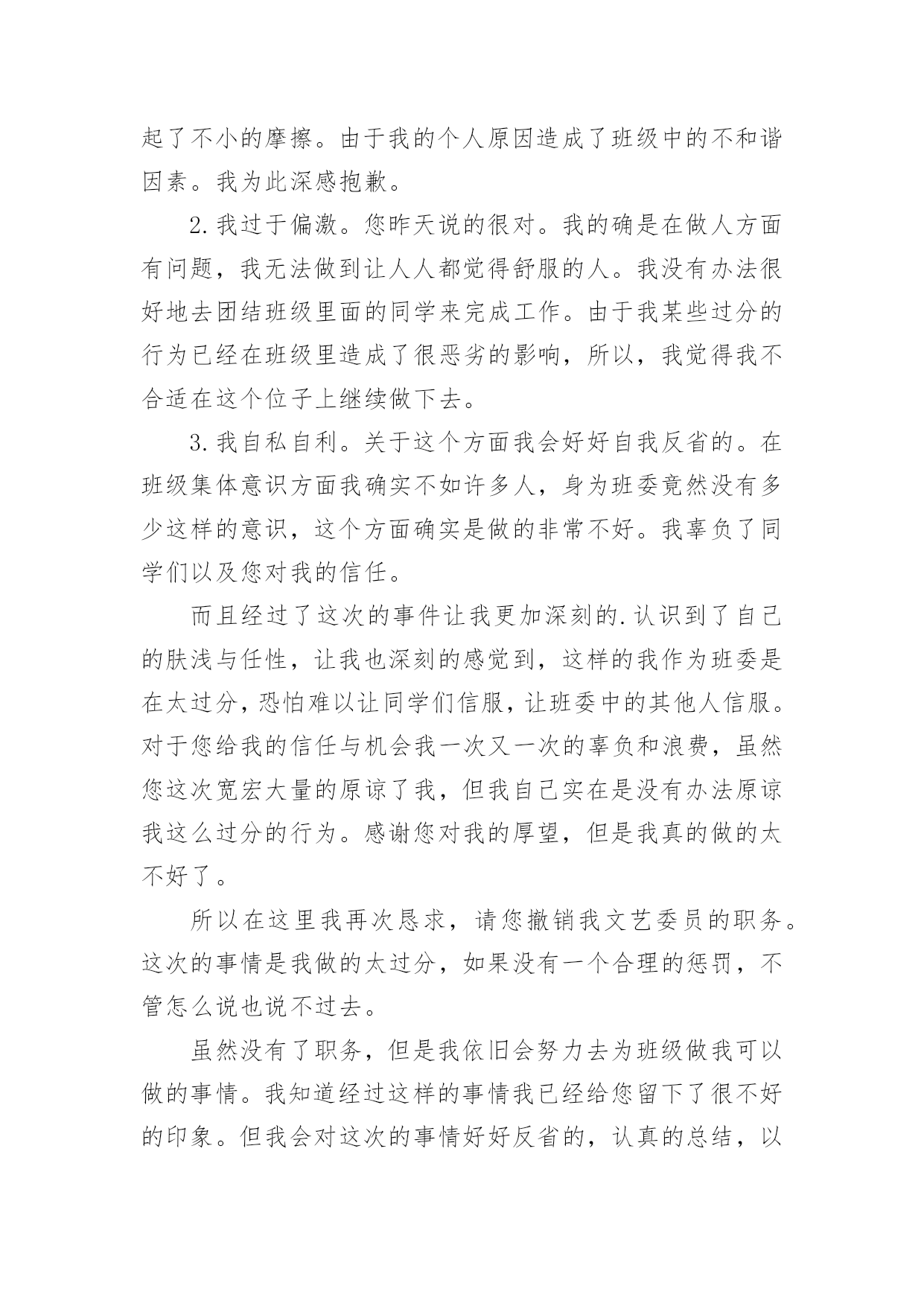 起了不小的摩擦。由于我的个人原因造成了班级中的不和谐因素。我为此深感抱歉。

2.我过于偏激。您昨天说的很对。我的确是在做人方面有问题，我无法做到让人人都觉得舒服的人。我没有办法很好地去团结班级里面的同学来完成工作。由于我某些过分的行为已经在班级里造成了很恶劣的影响，所以，我觉得我不合适在这个位子上继续做下去。

3.我自私自利。关于这个方面我会好好自我反省的。在班级集体意识方面我确实不如许多人，身为班委竟然没有多少这样的意识，这个方面确实是做的非常不好。我辜负了同学们以及您对我的信任。

而且经过了这次的事件让我更加深刻的.认识到了自己的肤浅与任性，让我也深刻的感觉到，这样的我作为班委是在太过分，恐怕难以让同学们信服，让班委中的其他人信服。对于您给我的信任与机会我一次又一次的辜负和浪费，虽然您这次宽宏大量的原谅了我，但我自己实在是没有办法原谅我这么过分的行为。感谢您对我的厚望，但是我真的做的太不好了。

所以在这里我再次恳求，请您撤销我文艺委员的职务。这次的事情是我做的太过分，如果没有一个合理的惩罚，不管怎么说也说不过去。

虽然没有了职务，但是我依旧会努力去为班级做我可以做的事情。我知道经过这样的事情我已经给您留下了很不好的印象。但我会对这次的事情好好反省的，认真的总结，以